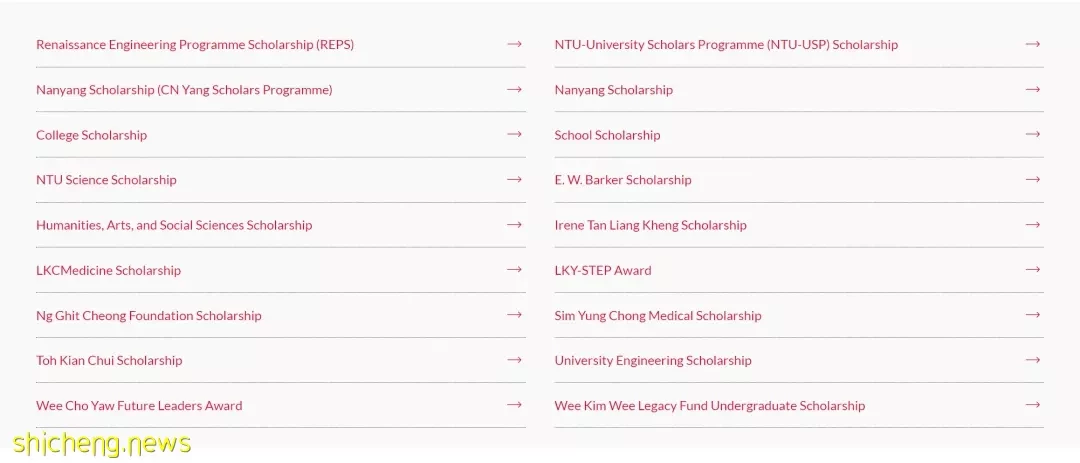 Renaissance Engineering Programme Scholarship (REPS) →

Nanyang Scholarship (CN Yang Scholars Programme) →

College Scholarship →

NTU Science Scholarship →

Humanities, Arts, and Social Sciences Scholarship →

LKCMedicine Scholarship →

Ng Ghit Cheong Foundation Scholarship →

Toh Kian Chui Scholarship →

Wee Cho Yaw Future Leaders Award →

NTU-University Scholars Programme (NTU-USP) Scholarship →

Nanyang Scholarship →

School Scholarship →

E. W. Barker Scholarship →

Irene Tan Liang Kheng Scholarship →

LKY-STEP Award →

Sim Yung Chong Medical Scholarship →

University Engineering Scholarship →

Wee Kim Wee Legacy Fund Undergraduate Scholarship →

shicheng.news